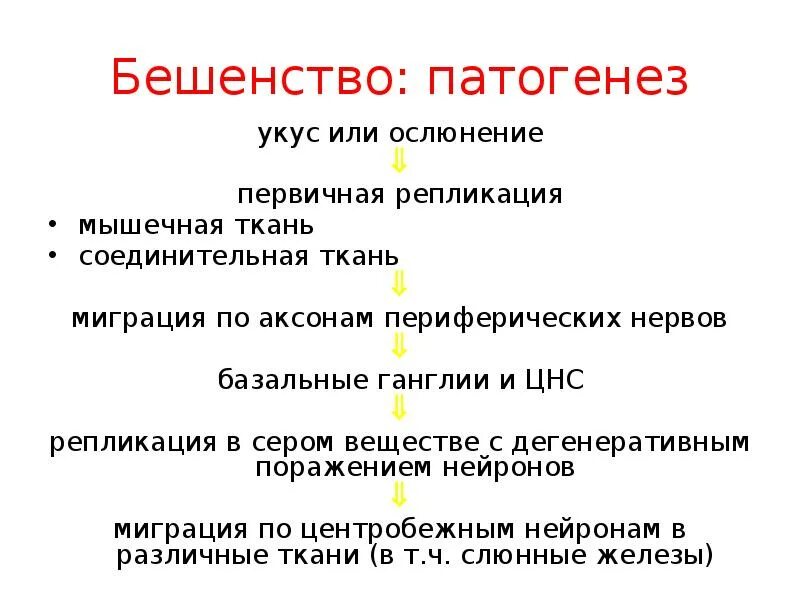 Бешенство: патогенез

укус или ослюнение

⇓

первичная репликация

• мышечная ткань
• соединительная ткань

⇓

миграция по аксонам периферических нервов

⇓

базальные ганглии и ЦНС

⇓

репликация в сером веществе с дегенеративным поражением нейронов

⇓

миграция по центробежным нейронам в различные ткани (в т.ч. слюнные железы)